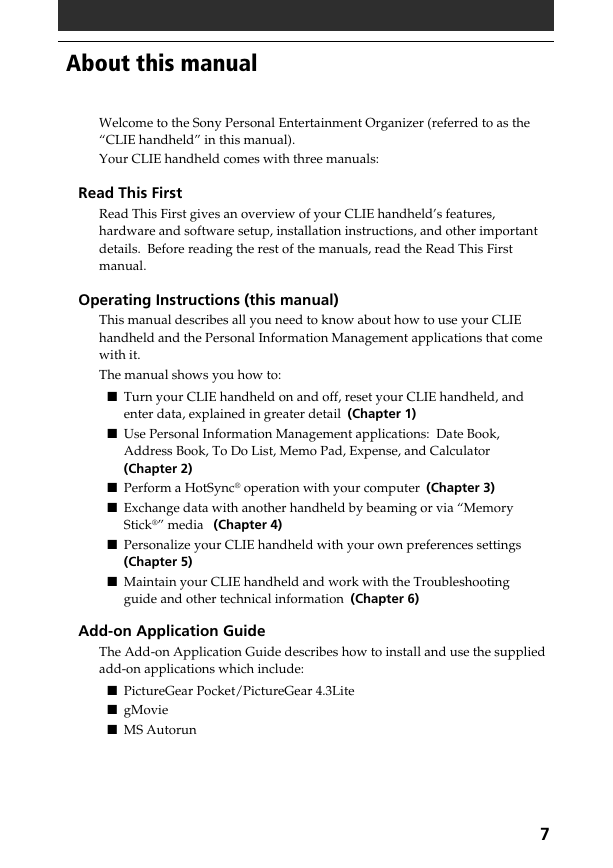 About this manual

Welcome to the Sony Personal Entertainment Organizer (referred to as the “CLIE handheld” in this manual).

Your CLIE handheld comes with three manuals:

Read This First

Read This First gives an overview of your CLIE handheld’s features, hardware and software setup, installation instructions, and other important details. Before reading the rest of the manuals, read the Read This First manual.

Operating Instructions (this manual)

This manual describes all you need to know about how to use your CLIE handheld and the Personal Information Management applications that come with it.

The manual shows you how to:

■ Turn your CLIE handheld on and off, reset your CLIE handheld, and enter data, explained in greater detail (Chapter 1)

■ Use Personal Information Management applications: Date Book, Address Book, To Do List, Memo Pad, Expense, and Calculator (Chapter 2)

■ Perform a HotSync® operation with your computer (Chapter 3)

■ Exchange data with another handheld by beaming or via “Memory Stick®” media (Chapter 4)

■ Personalize your CLIE handheld with your own preferences settings (Chapter 5)

■ Maintain your CLIE handheld and work with the Troubleshooting guide and other technical information (Chapter 6)

Add-on Application Guide

The Add-on Application Guide describes how to install and use the supplied add-on applications which include:

■ PictureGear Pocket/PictureGear 4.3Lite

■ gMovie

■ MS Autorun

7